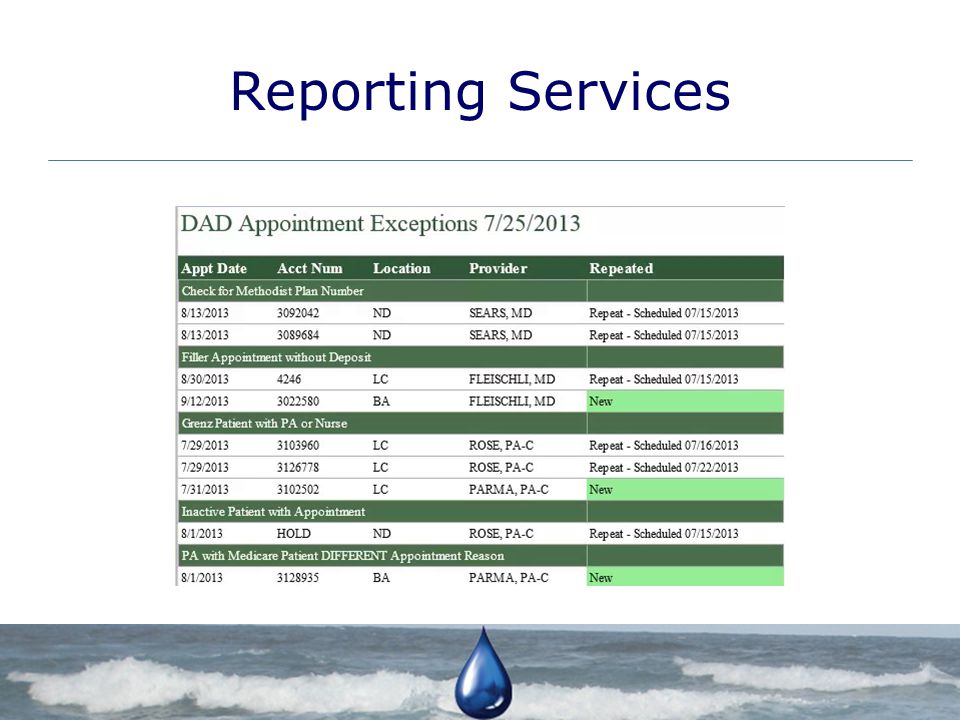 Reporting Services

DAD Appointment Exceptions 7/25/2013

| Appt Date | Acct Num | Location | Provider | Repeated |
|---|---|---|---|---|
| Check for Methodist Plan Number | | | | |
| 8/13/2013 | 3092042 | ND | SEARS, MD | Repeat - Scheduled 07/15/2013 |
| 8/13/2013 | 3089684 | ND | SEARS, MD | Repeat - Scheduled 07/15/2013 |
| Filler Appointment without Deposit | | | | |
| 8/30/2013 | 4246 | LC | FLEISCHLI, MD | Repeat - Scheduled 07/15/2013 |
| 9/12/2013 | 3022580 | BA | FLEISCHLI, MD | New |
| Grenz Patient with PA or Nurse | | | | |
| 7/29/2013 | 3103960 | LC | ROSE, PA-C | Repeat - Scheduled 07/16/2013 |
| 7/29/2013 | 3126778 | LC | ROSE, PA-C | Repeat - Scheduled 07/22/2013 |
| 7/31/2013 | 3102502 | LC | PARMA, PA-C | New |
| Inactive Patient with Appointment | | | | |
| 8/1/2013 | HOLD | ND | ROSE, PA-C | Repeat - Scheduled 07/15/2013 |
| PA with Medicare Patient DIFFERENT Appointment Reason | | | | |
| 8/1/2013 | 3128935 | BA | PARMA, PA-C | New |